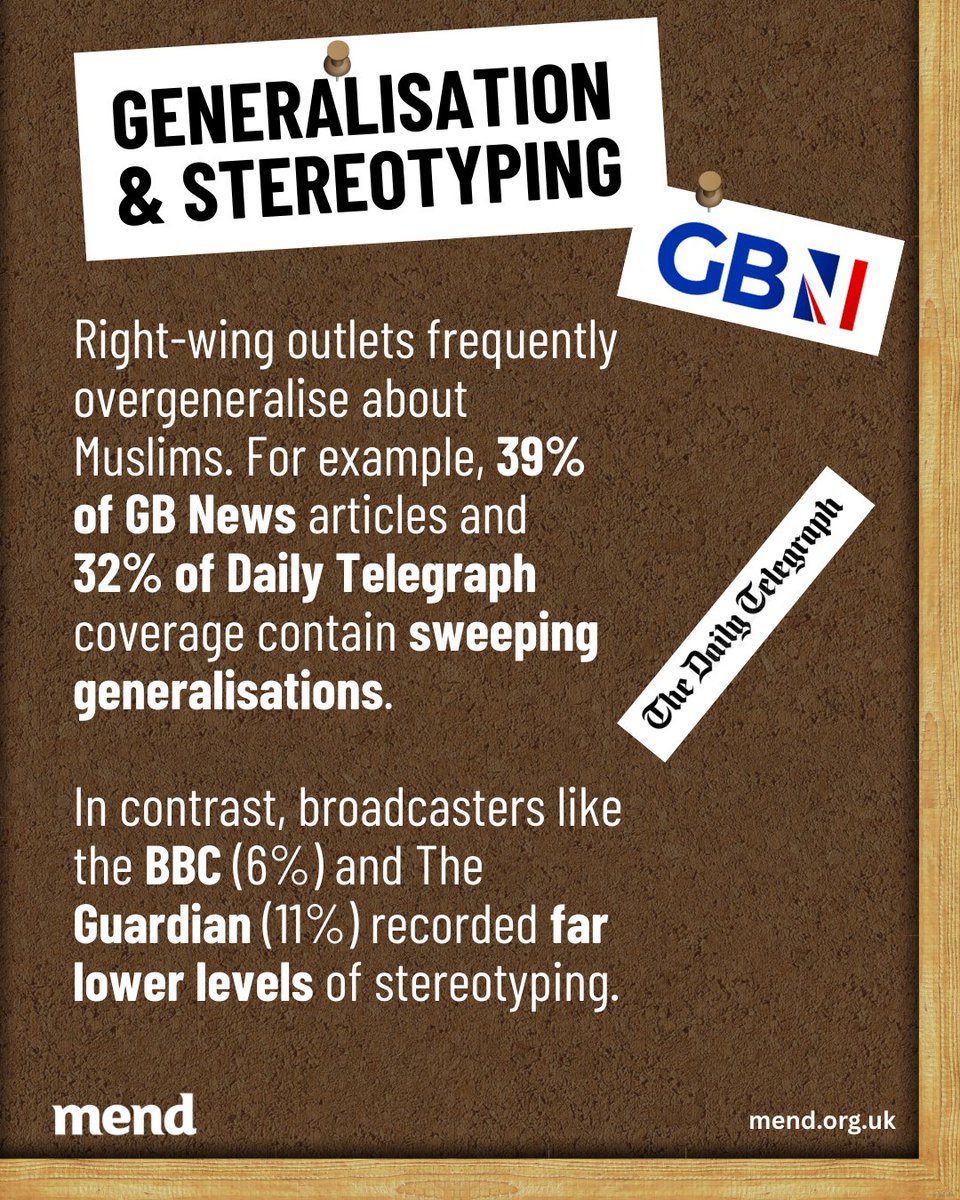 GENERALISATION & STEREOTYPING

GBN

Right-wing outlets frequently overgeneralise about Muslims. For example, 39% of GB News articles and 32% of Daily Telegraph coverage contain sweeping generalisations.

The Daily Telegraph

In contrast, broadcasters like the BBC (6%) and The Guardian (11%) recorded far lower levels of stereotyping.

mend

mend.org.uk